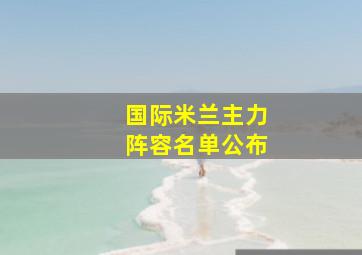 国际米兰主力
阵容名单公布